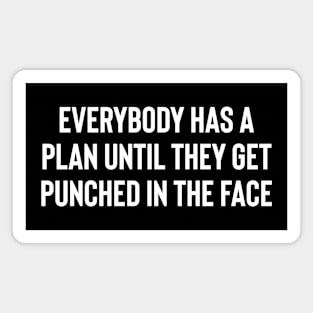 EVERYBODY HAS A PLAN UNTIL THEY GET PUNCHED IN THE FACE